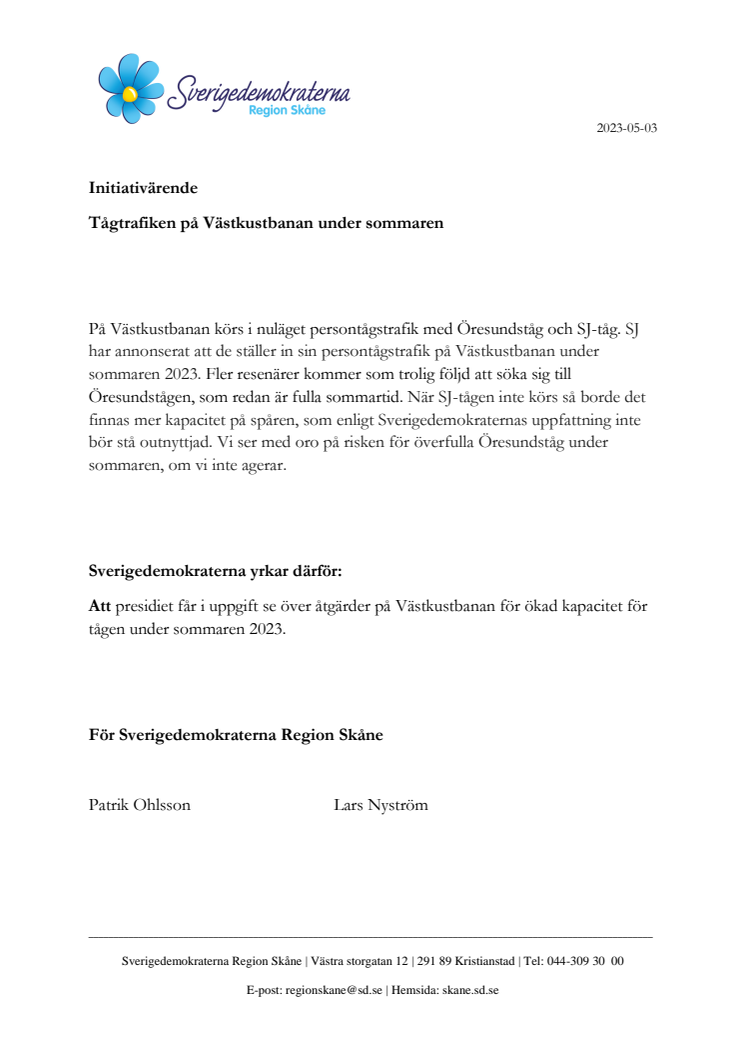 Sverigedemokraterna
Region Skåne

2023-05-03

Initiativärende

Tågtrafiken på Västkustbanan under sommaren

På Västkustbanan körs i nuläget persontågstrafik med Öresundståg och SJ-tåg. SJ har annonserat att de ställer in sin persontågstrafik på Västkustbanan under sommaren 2023. Fler resenärer kommer som trolig följd att söka sig till Öresundstågen, som redan är fulla sommartid. När SJ-tågen inte körs så borde det finnas mer kapacitet på spåren, som enligt Sverigedemokraternas uppfattning inte bör stå outnyttjad. Vi ser med oro på risken för överfulla Öresundståg under sommaren, om vi inte agerar.

Sverigedemokraterna yrkar därför:

Att presidiet får i uppgift se över åtgärder på Västkustbanan för ökad kapacitet för tågen under sommaren 2023.

För Sverigedemokraterna Region Skåne

Patrik Ohlsson

Lars Nyström

Sverigedemokraterna Region Skåne | Västra storgatan 12 | 291 89 Kristianstad | Tel: 044-309 30 00

E-post: regionskane@sd.se | Hemsida: skane.sd.se